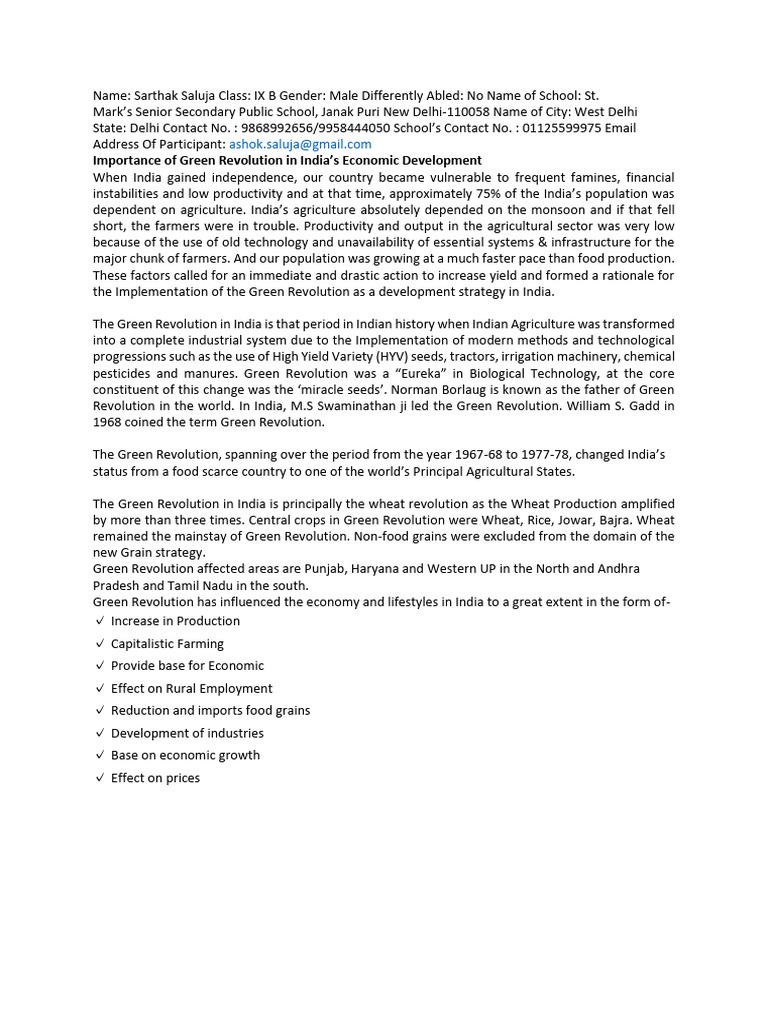 Name: Sarthak Saluja Class: IX B Gender: Male Differently Abled: No Name of School: St. Mark's Senior Secondary Public School, Janak Puri New Delhi-110058 Name of City: West Delhi State: Delhi Contact No. : 9868992656/9958444050 School's Contact No. : 01125599975 Email Address Of Participant: ashok.saluja@gmail.com

Importance of Green Revolution in India's Economic Development

When India gained independence, our country became vulnerable to frequent famines, financial instabilities and low productivity and at that time, approximately 75% of the India's population was dependent on agriculture. India's agriculture absolutely depended on the monsoon and if that fell short, the farmers were in trouble. Productivity and output in the agricultural sector was very low because of the use of old technology and unavailability of essential systems & infrastructure for the major chunk of farmers. And our population was growing at a much faster pace than food production. These factors called for an immediate and drastic action to increase yield and formed a rationale for the Implementation of the Green Revolution as a development strategy in India.

The Green Revolution in India is that period in Indian history when Indian Agriculture was transformed into a complete industrial system due to the Implementation of modern methods and technological progressions such as the use of High Yield Variety (HYV) seeds, tractors, irrigation machinery, chemical pesticides and manures. Green Revolution was a "Eureka" in Biological Technology, at the core constituent of this change was the 'miracle seeds'. Norman Borlaug is known as the father of Green Revolution in the world. In India, M.S Swaminathan ji led the Green Revolution. William S. Gadd in 1968 coined the term Green Revolution.

The Green Revolution, spanning over the period from the year 1967-68 to 1977-78, changed India's status from a food scarce country to one of the world's Principal Agricultural States.

The Green Revolution in India is principally the wheat revolution as the Wheat Production amplified by more than three times. Central crops in Green Revolution were Wheat, Rice, Jowar, Bajra. Wheat remained the mainstay of Green Revolution. Non-food grains were excluded from the domain of the new Grain strategy.

Green Revolution affected areas are Punjab, Haryana and Western UP in the North and Andhra Pradesh and Tamil Nadu in the south.

Green Revolution has influenced the economy and lifestyles in India to a great extent in the form of-

✓ Increase in Production
✓ Capitalistic Farming
✓ Provide base for Economic
✓ Effect on Rural Employment
✓ Reduction and imports food grains
✓ Development of industries
✓ Base on economic growth
✓ Effect on prices